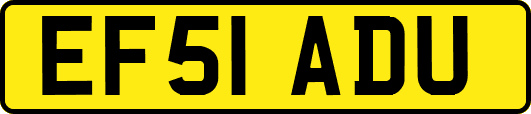 EF51 ADU